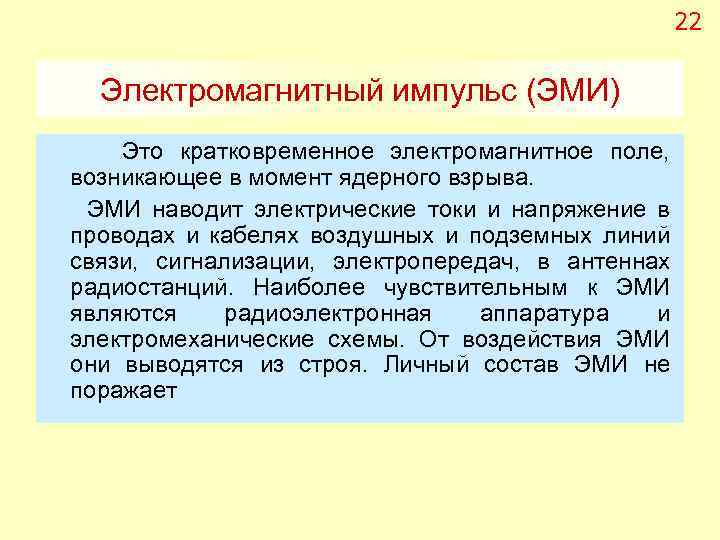 22

Электромагнитный импульс (ЭМИ)

Это кратковременное электромагнитное поле, возникающее в момент ядерного взрыва.

ЭМИ наводит электрические токи и напряжение в проводах и кабелях воздушных и подземных линий связи, сигнализации, электропередач, в антеннах радиостанций. Наиболее чувствительным к ЭМИ являются радиоэлектронная аппаратура и электромеханические схемы. От воздействия ЭМИ они выводятся из строя. Личный состав ЭМИ не поражает